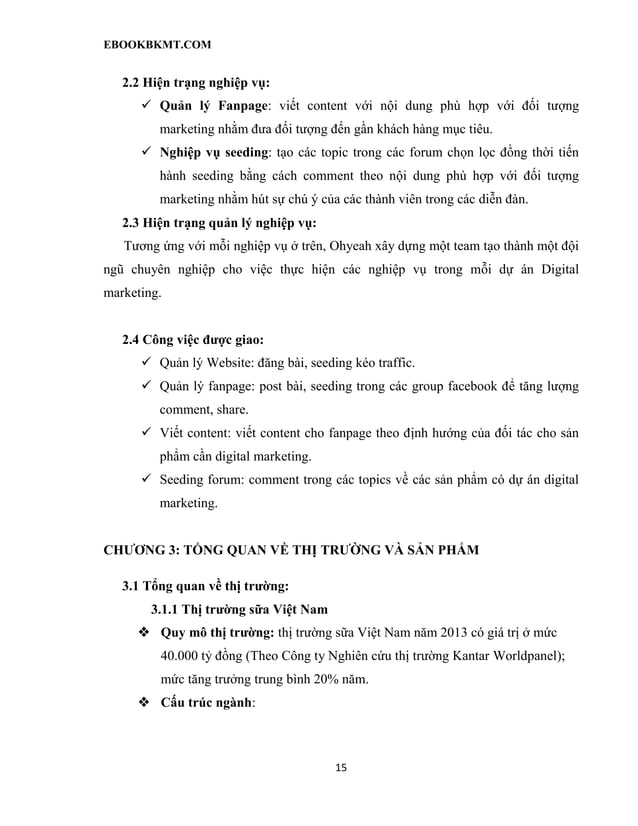 EBOOKBKMT.COM

2.2 Hiện trạng nghiệp vụ:

✓ Quản lý Fanpage: viết content với nội dung phù hợp với đối tượng marketing nhằm đưa đối tượng đến gần khách hàng mục tiêu.

✓ Nghiệp vụ seeding: tạo các topic trong các forum chọn lọc đồng thời tiến hành seeding bằng cách comment theo nội dung phù hợp với đối tượng marketing nhằm hút sự chú ý của các thành viên trong các diễn đàn.

2.3 Hiện trạng quản lý nghiệp vụ:

Tương ứng với mỗi nghiệp vụ ở trên, Ohyeah xây dựng một team tạo thành một đội ngũ chuyên nghiệp cho việc thực hiện các nghiệp vụ trong mỗi dự án Digital marketing.

2.4 Công việc được giao:

✓ Quản lý Website: đăng bài, seeding kéo traffic.

✓ Quản lý fanpage: post bài, seeding trong các group facebook để tăng lượng comment, share.

✓ Viết content: viết content cho fanpage theo định hướng của đối tác cho sản phẩm cần digital marketing.

✓ Seeding forum: comment trong các topics về các sản phẩm có dự án digital marketing.

CHƯƠNG 3: TỔNG QUAN VỀ THỊ TRƯỜNG VÀ SẢN PHẨM

3.1 Tổng quan về thị trường:

3.1.1 Thị trường sữa Việt Nam

❖ Quy mô thị trường: thị trường sữa Việt Nam năm 2013 có giá trị ở mức 40.000 tỷ đồng (Theo Công ty Nghiên cứu thị trường Kantar Worldpanel); mức tăng trưởng trung bình 20% năm.

❖ Cấu trúc ngành:

15